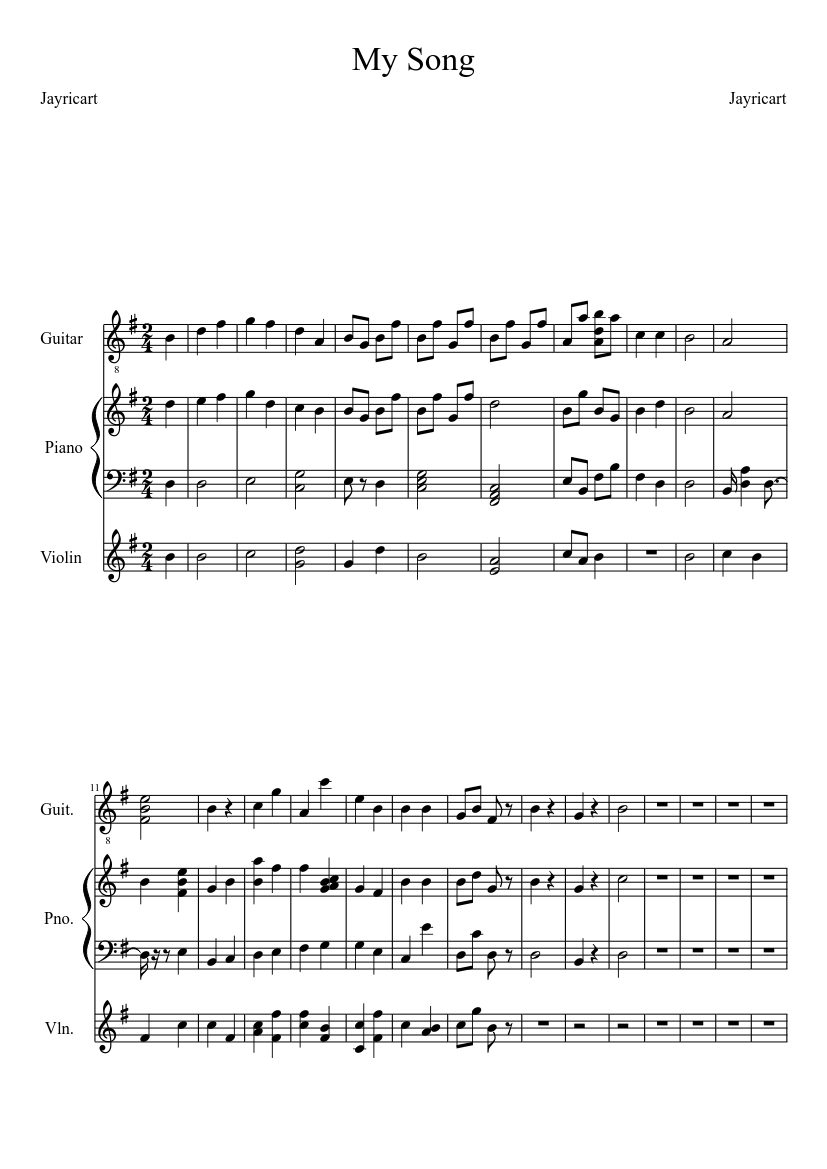 My Song

Jayricart

Jayricart

Guitar

Piano

Violin

11

Guit.

Pno.

Vln.